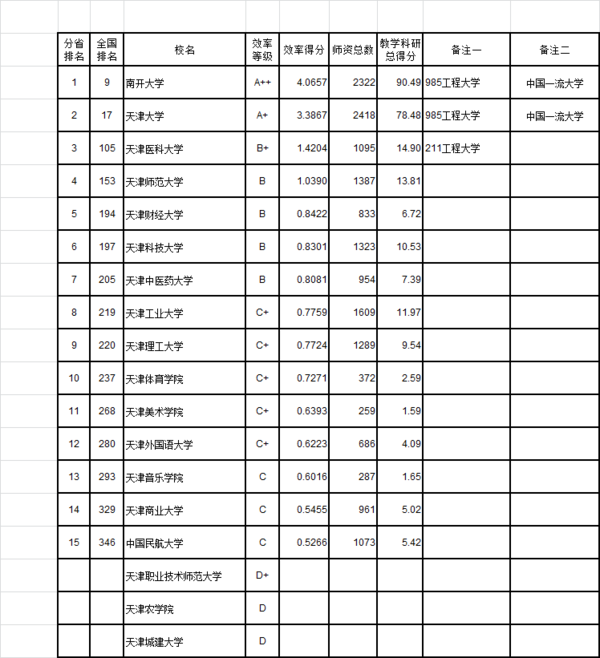 | 分省排名 | 全国排名 | 校名 | 效率等级 | 效率得分 | 师资总数 | 教学科研总得分 | 备注一 | 备注二 |
|---|---|---|---|---|---|---|---|---|
| 1 | 9 | 南开大学 | A++ | 4.0657 | 2322 | 90.49 | 985工程大学 | 中国一流大学 |
| 2 | 17 | 天津大学 | A+ | 3.3867 | 2418 | 78.48 | 985工程大学 | 中国一流大学 |
| 3 | 105 | 天津医科大学 | B+ | 1.4204 | 1095 | 14.90 | 211工程大学 | |
| 4 | 153 | 天津师范大学 | B | 1.0390 | 1387 | 13.81 | | |
| 5 | 194 | 天津财经大学 | B | 0.8422 | 833 | 6.72 | | |
| 6 | 197 | 天津科技大学 | B | 0.8301 | 1323 | 10.53 | | |
| 7 | 205 | 天津中医药大学 | B | 0.8081 | 954 | 7.39 | | |
| 8 | 219 | 天津工业大学 | C+ | 0.7759 | 1609 | 11.97 | | |
| 9 | 220 | 天津理工大学 | C+ | 0.7724 | 1289 | 9.54 | | |
| 10 | 237 | 天津体育学院 | C+ | 0.7271 | 372 | 2.59 | | |
| 11 | 268 | 天津美术学院 | C+ | 0.6393 | 259 | 1.59 | | |
| 12 | 280 | 天津外国语大学 | C+ | 0.6223 | 686 | 4.09 | | |
| 13 | 293 | 天津音乐学院 | C | 0.6016 | 287 | 1.65 | | |
| 14 | 329 | 天津商业大学 | C | 0.5455 | 961 | 5.02 | | |
| 15 | 346 | 中国民航大学 | C | 0.5266 | 1073 | 5.42 | | |
| | | 天津职业技术师范大学 | D+ | | | | | |
| | | 天津农学院 | D | | | | | |
| | | 天津城建大学 | D | | | | | |